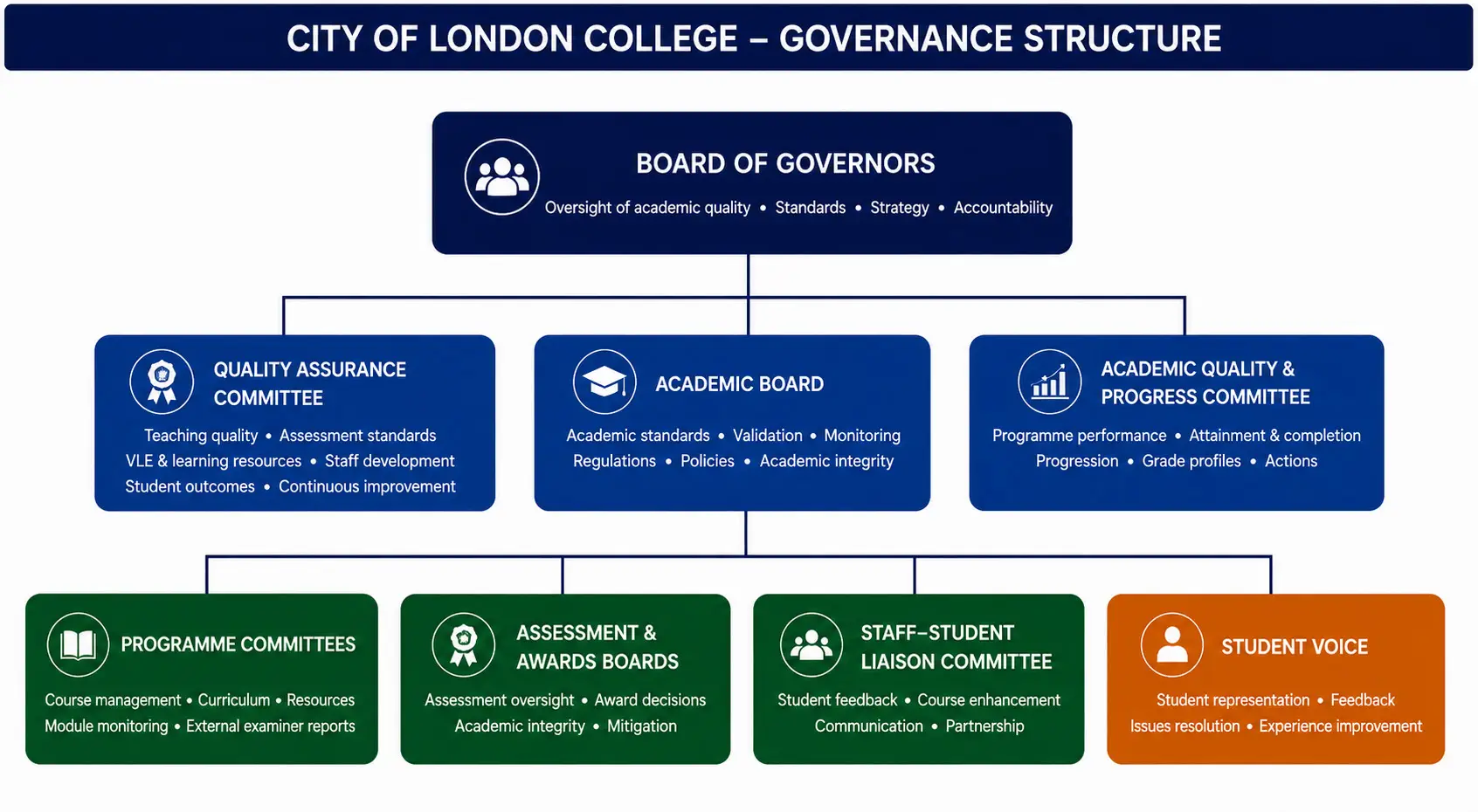 CITY OF LONDON COLLEGE – GOVERNANCE STRUCTURE

BOARD OF GOVERNORS
Oversight of academic quality • Standards • Strategy • Accountability

QUALITY ASSURANCE COMMITTEE
Teaching quality • Assessment standards
VLE & learning resources • Staff development
Student outcomes • Continuous improvement

ACADEMIC BOARD
Academic standards • Validation • Monitoring
Regulations • Policies • Academic integrity

ACADEMIC QUALITY & PROGRESS COMMITTEE
Programme performance • Attainment & completion
Progression • Grade profiles • Actions

PROGRAMME COMMITTEES
Course management • Curriculum • Resources
Module monitoring • External examiner reports

ASSESSMENT & AWARDS BOARDS
Assessment oversight • Award decisions
Academic integrity • Mitigation

STAFF–STUDENT LIAISON COMMITTEE
Student feedback • Course enhancement
Communication • Partnership

STUDENT VOICE
Student representation • Feedback
Issues resolution • Experience improvement